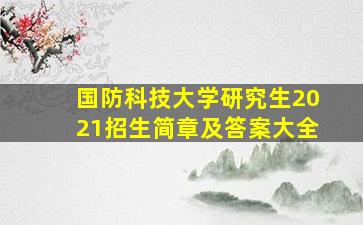 国防科技大学研究生2021招生简章及答案大全